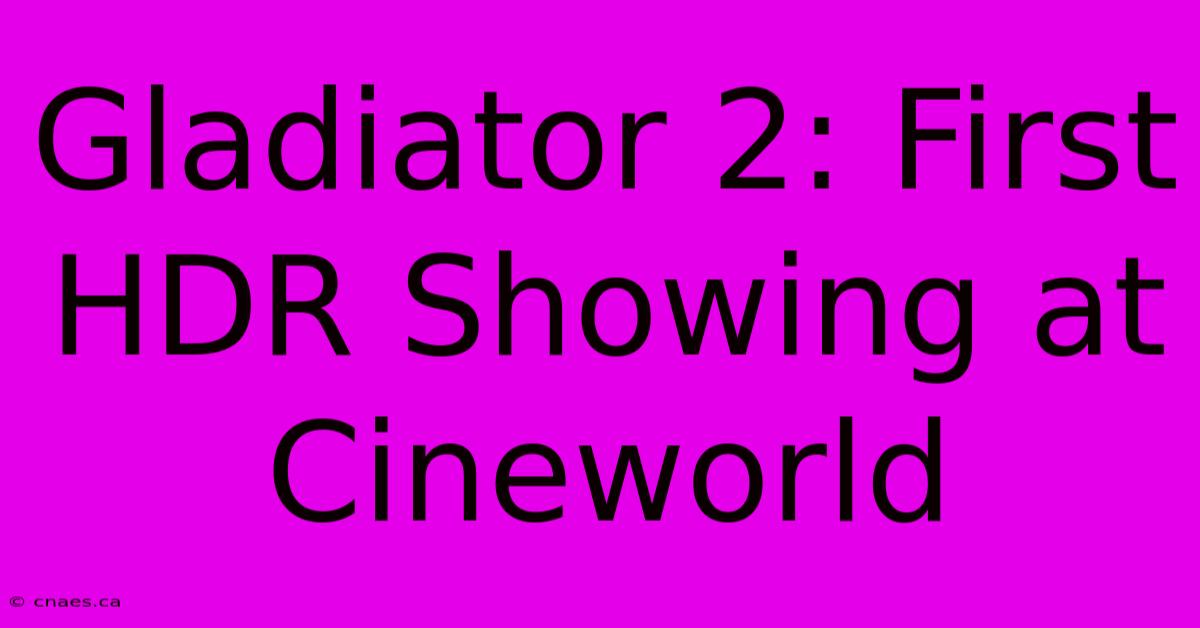 Gladiator 2: First HDR Showing at Cineworld

© cnaes.ca